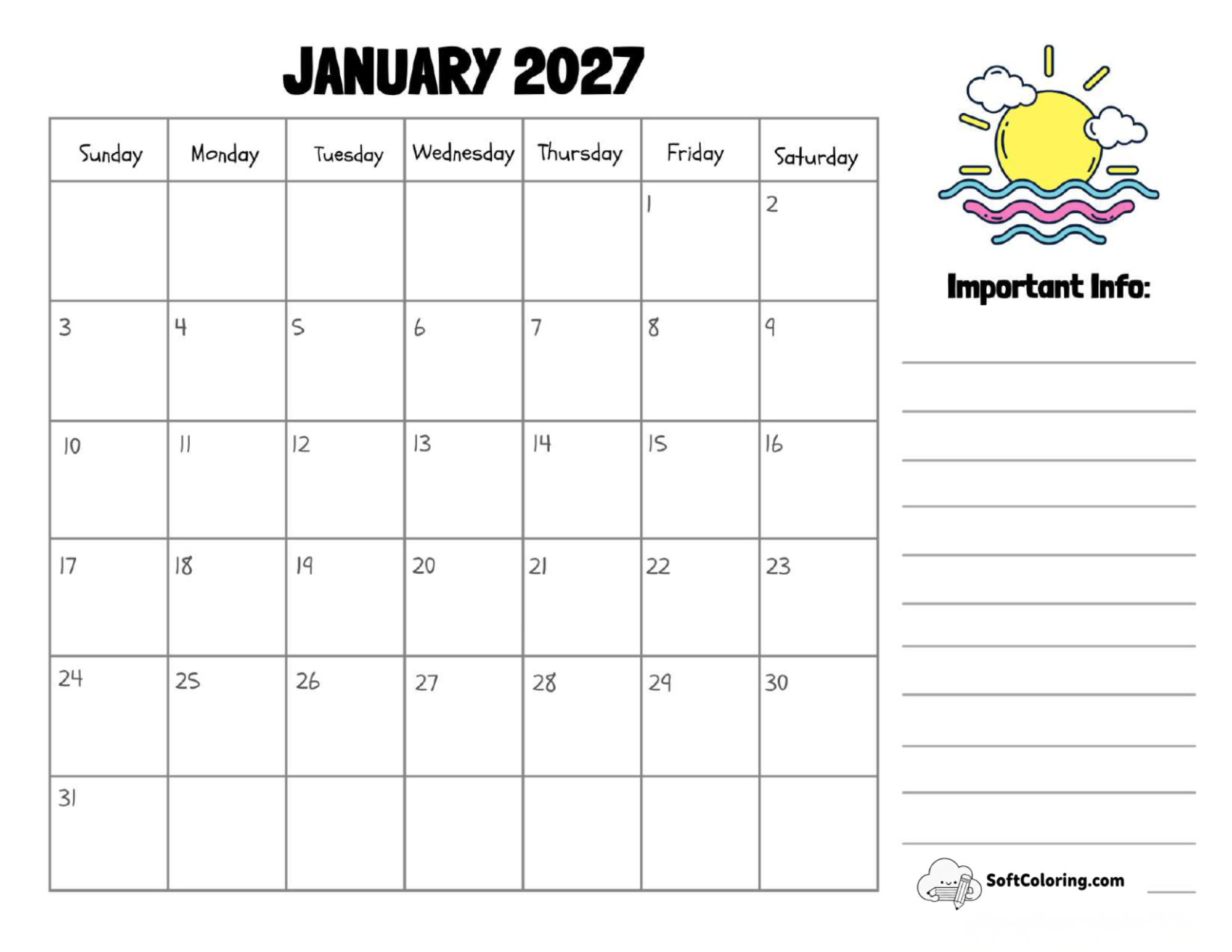 JANUARY 2027

| Sunday | Monday | Tuesday | Wednesday | Thursday | Friday | Saturday |
|---|---|---|---|---|---|---|
| | | | | | 1 | 2 |
| 3 | 4 | 5 | 6 | 7 | 8 | 9 |
| 10 | 11 | 12 | 13 | 14 | 15 | 16 |
| 17 | 18 | 19 | 20 | 21 | 22 | 23 |
| 24 | 25 | 26 | 27 | 28 | 29 | 30 |
| 31 | | | | | | |

Important Info:

SoftColoring.com